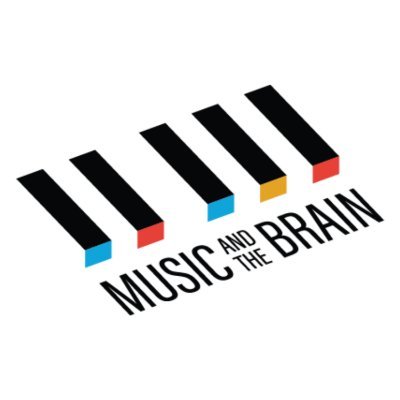 MUSIC AND THE BRAIN